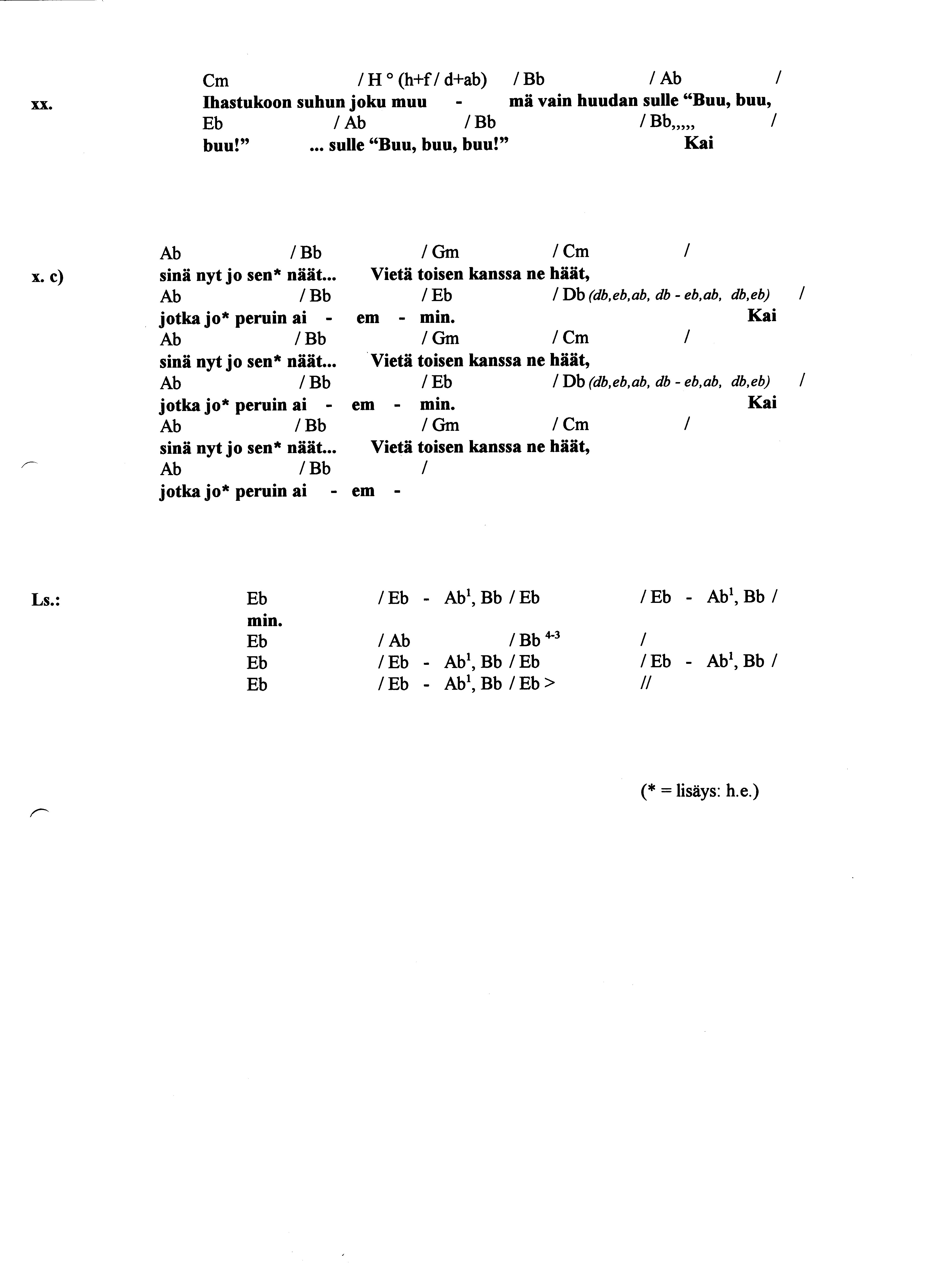 xx.

Cm / H ° (h+f / d+ab) / Bb / Ab /
Ihastukoon suhun joku muu - mä vain huudan sulle “Buu, buu,
Eb / Ab / Bb / Bb,,,,, /
buu!” ... sulle “Buu, buu, buu!” Kai

x. c)

Ab / Bb / Gm / Cm /
sinä nyt jo sen* näät... Vietä toisen kanssa ne häät,
Ab / Bb / Eb / Db (db,eb,ab, db - eb,ab, db,eb) /
jotka jo* peruin ai - em - min. Kai
Ab / Bb / Gm / Cm /
sinä nyt jo sen* näät... Vietä toisen kanssa ne häät,
Ab / Bb / Eb / Db (db,eb,ab, db - eb,ab, db,eb) /
jotka jo* peruin ai - em - min. Kai
Ab / Bb / Gm / Cm /
sinä nyt jo sen* näät... Vietä toisen kanssa ne häät,
Ab / Bb /
jotka jo* peruin ai - em -

Ls.:

Eb / Eb - Ab$^1$, Bb / Eb / Eb - Ab$^1$, Bb /
min.
Eb / Ab / Bb $^{4-3}$ /
Eb / Eb - Ab$^1$, Bb / Eb / Eb - Ab$^1$, Bb /
Eb / Eb - Ab$^1$, Bb / Eb > //

(* = lisäys: h.e.)